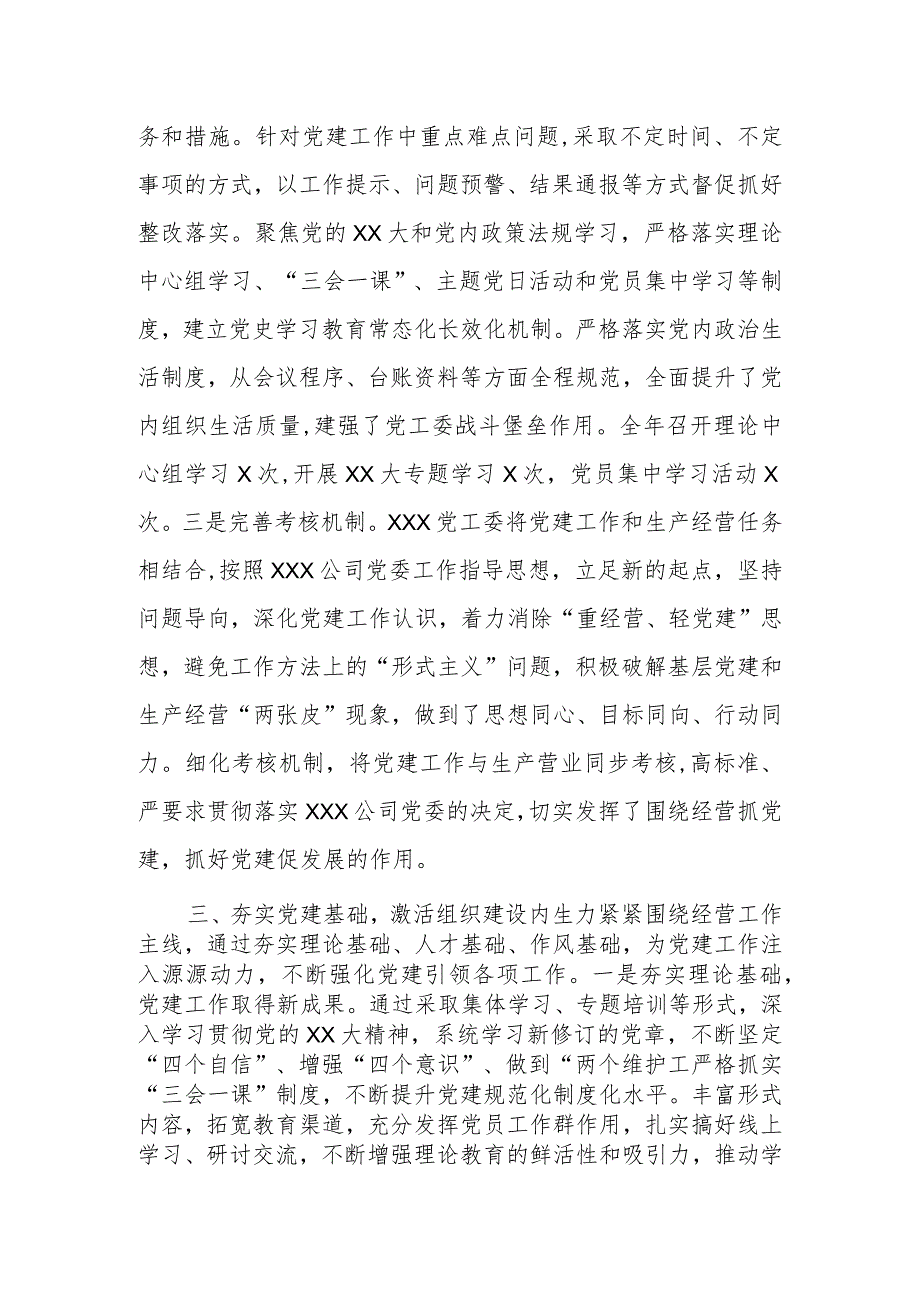 务和措施。针对党建工作中重点难点问题，采取不定时间、不定事项的方式，以工作提示、问题预警、结果通报等方式督促抓好整改落实。聚焦党的XX大和党内政策法规学习，严格落实理论中心组学习、“三会一课”、主题党日活动和党员集中学习等制度，建立党史学习教育常态化长效化机制。严格落实党内政治生活制度，从会议程序、台账资料等方面全程规范，全面提升了党内组织生活质量，建强了党工委战斗堡垒作用。全年召开理论中心组学习X次，开展XX大专题学习X次，党员集中学习活动X次。三是完善考核机制。XXX党工委将党建工作和生产经营任务相结合，按照XXX公司党委工作指导思想，立足新的起点，坚持问题导向，深化党建工作认识，着力消除“重经营、轻党建”思想，避免工作方法上的“形式主义”问题，积极破解基层党建和生产经营“两张皮”现象，做到了思想同心、目标同向、行动同力。细化考核机制，将党建工作与生产营业同步考核，高标准、严要求贯彻落实XXX公司党委的决定，切实发挥了围绕经营抓党建，抓好党建促发展的作用。

三、夯实党建基础，激活组织建设内生力紧紧围绕经营工作主线，通过夯实理论基础、人才基础、作风基础，为党建工作注入源源动力，不断强化党建引领各项工作。一是夯实理论基础，党建工作取得新成果。通过采取集体学习、专题培训等形式，深入学习贯彻党的XX大精神，系统学习新修订的党章，不断坚定“四个自信”、增强“四个意识”、做到“两个维护工严格抓实“三会一课”制度，不断提升党建规范化制度化水平。丰富形式内容，拓宽教育渠道，充分发挥党员工作群作用，扎实搞好线上学习、研讨交流，不断增强理论教育的鲜活性和吸引力，推动学